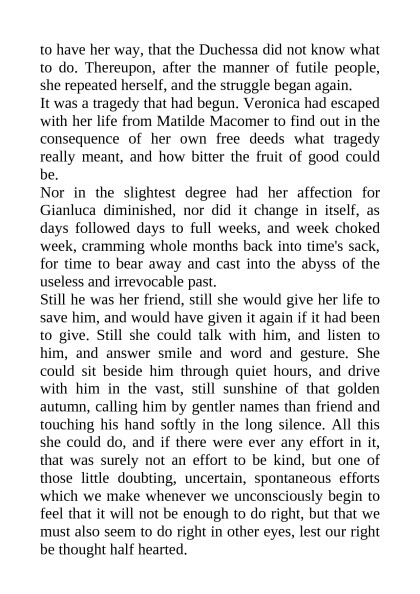 to have her way, that the Duchessa did not know what to do. Thereupon, after the manner of futile people, she repeated herself, and the struggle began again.

It was a tragedy that had begun. Veronica had escaped with her life from Matilde Macomer to find out in the consequence of her own free deeds what tragedy really meant, and how bitter the fruit of good could be.

Nor in the slightest degree had her affection for Gianluca diminished, nor did it change in itself, as days followed days to full weeks, and week choked week, cramming whole months back into time's sack, for time to bear away and cast into the abyss of the useless and irrevocable past.

Still he was her friend, still she would give her life to save him, and would have given it again if it had been to give. Still she could talk with him, and listen to him, and answer smile and word and gesture. She could sit beside him through quiet hours, and drive with him in the vast, still sunshine of that golden autumn, calling him by gentler names than friend and touching his hand softly in the long silence. All this she could do, and if there were ever any effort in it, that was surely not an effort to be kind, but one of those little doubting, uncertain, spontaneous efforts which we make whenever we unconsciously begin to feel that it will not be enough to do right, but that we must also seem to do right in other eyes, lest our right be thought half hearted.